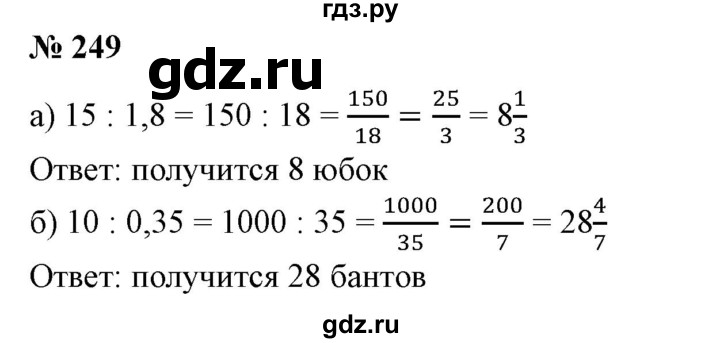 гдз.ру

№ 249

gdz.ru

а) $15 : 1,8 = 150 : 18 = \frac{150}{18} = \frac{25}{3} = 8\frac{1}{3}$

Ответ: получится 8 юбок

б) $10 : 0,35 = 1000 : 35 = \frac{1000}{35} = \frac{200}{7} = 28\frac{4}{7}$

Ответ: получится 28 бантов

gdz.ru